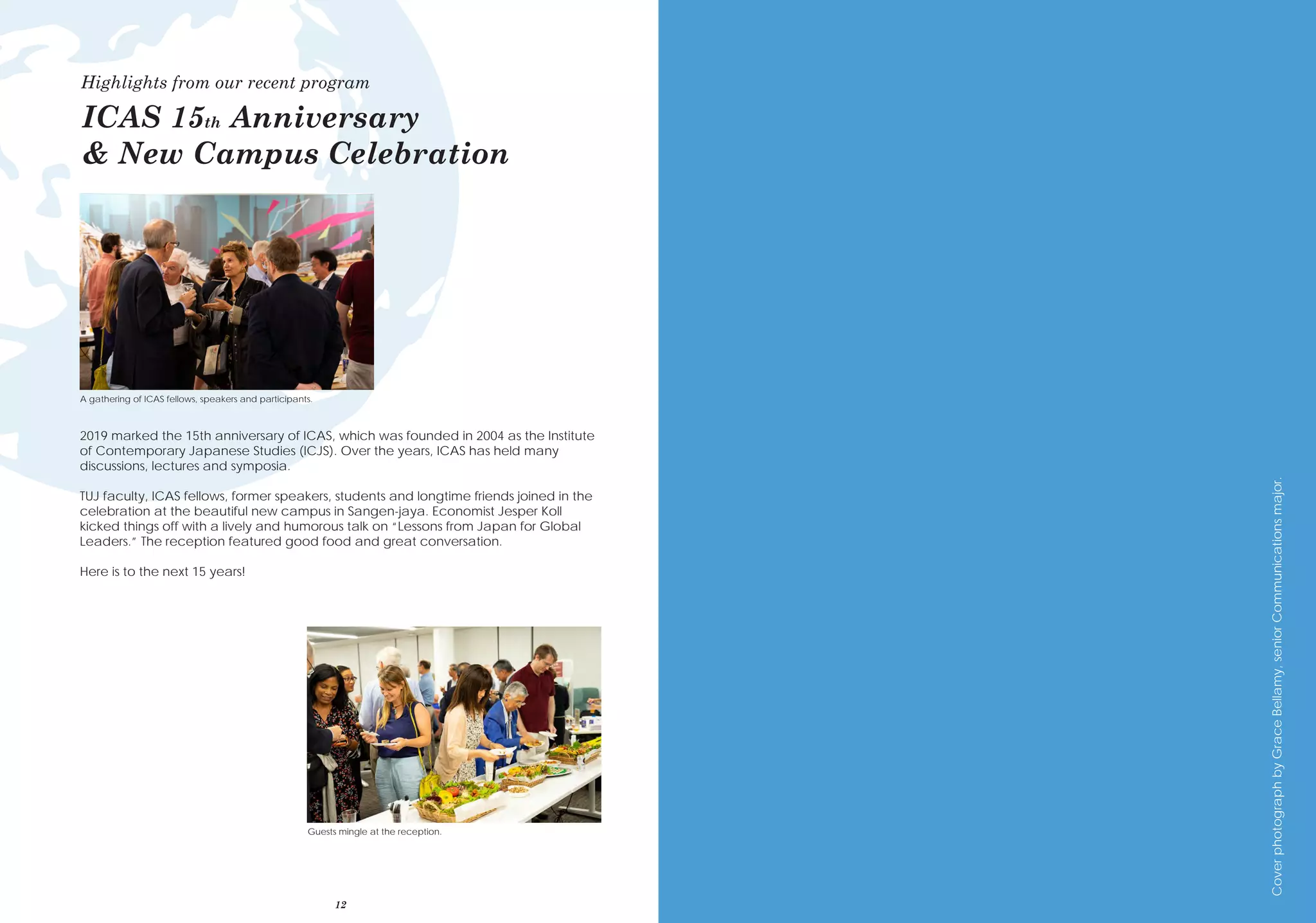 Highlights from our recent program

ICAS 15th Anniversary & New Campus Celebration

A gathering of ICAS fellows, speakers and participants.

2019 marked the 15th anniversary of ICAS, which was founded in 2004 as the Institute of Contemporary Japanese Studies (ICJS). Over the years, ICAS has held many discussions, lectures and symposia.

TUJ faculty, ICAS fellows, former speakers, students and longtime friends joined in the celebration at the beautiful new campus in Sangen-jaya. Economist Jesper Koll kicked things off with a lively and humorous talk on "Lessons from Japan for Global Leaders." The reception featured good food and great conversation.

Here is to the next 15 years!

Guests mingle at the reception.

12

Cover photograph by Grace Bellamy, senior Communications major.